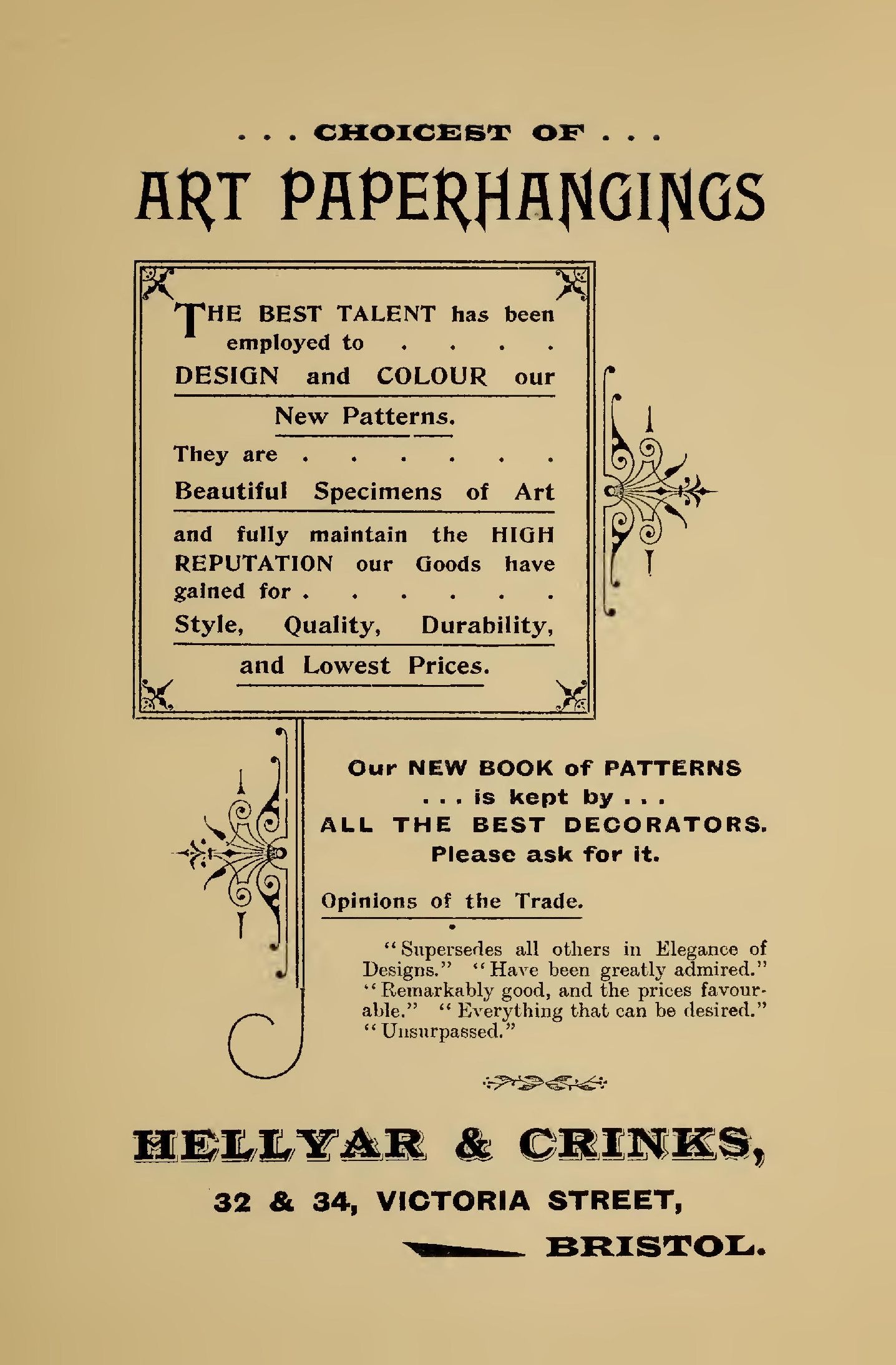 . . . CHOICEST OF . . .

ART PAPERHANGINGS

THE BEST TALENT has been employed to . . . .

DESIGN and COLOUR our

New Patterns.

They are . . . . . .

Beautiful Specimens of Art

and fully maintain the HIGH REPUTATION our Goods have gained for . . . . . .

Style, Quality, Durability,

and Lowest Prices.

Our NEW BOOK of PATTERNS
. . . is kept by . . .
ALL THE BEST DECORATORS.
Please ask for it.

Opinions of the Trade.

"Supersedes all others in Elegance of Designs." "Have been greatly admired." "Remarkably good, and the prices favourable." "Everything that can be desired." "Unsurpassed."

HELLYAR & CRINKS,

32 & 34, VICTORIA STREET,

BRISTOL.